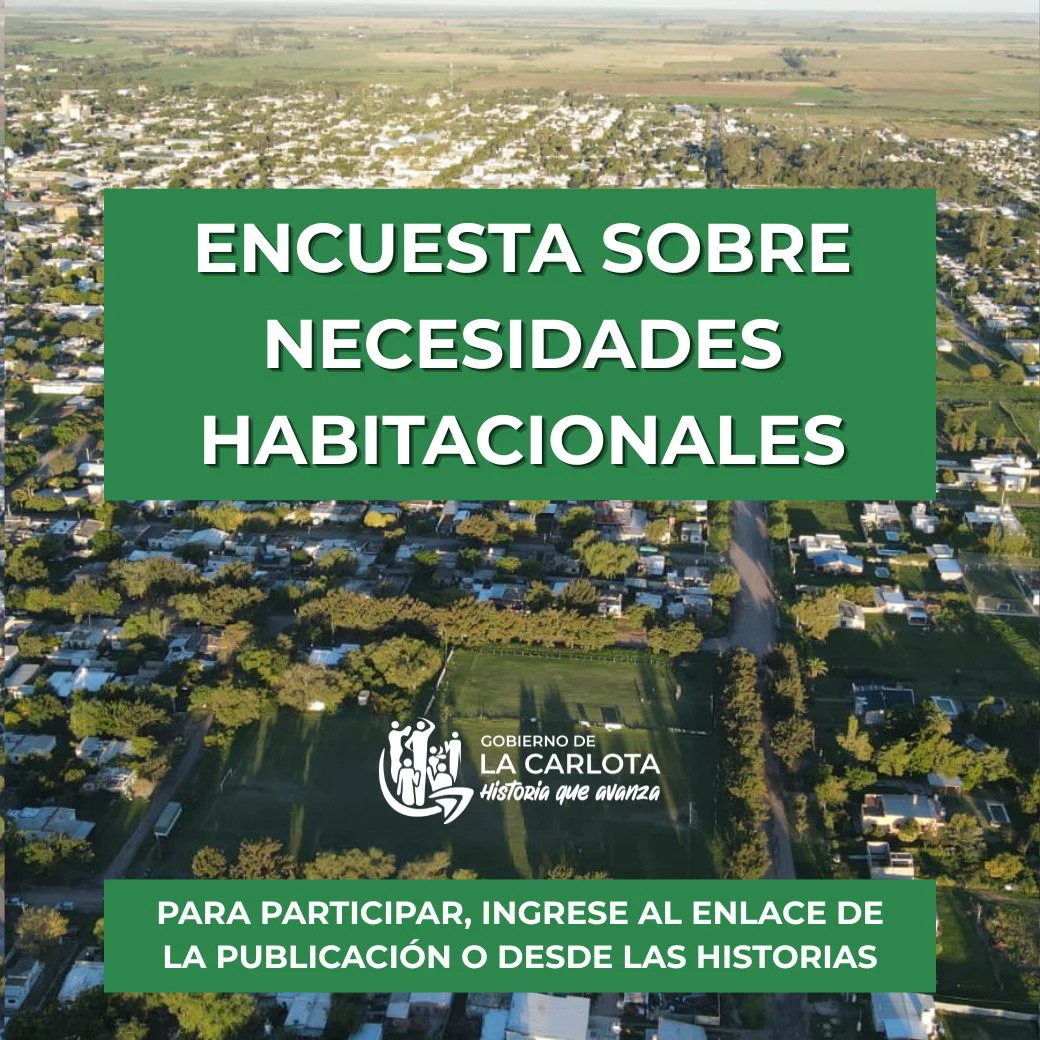 ENCUESTA SOBRE NECESIDADES HABITACIONALES

GOBIERNO DE
LA CARLOTA
Historia que avanza

PARA PARTICIPAR, INGRESE AL ENLACE DE LA PUBLICACIÓN O DESDE LAS HISTORIAS